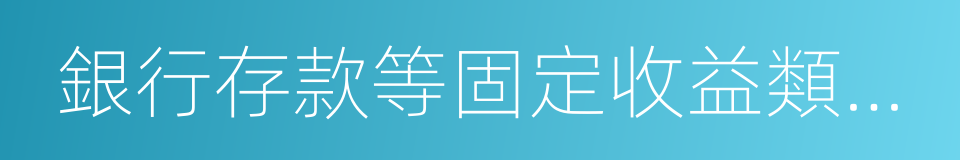 銀行存款等固定收益類…